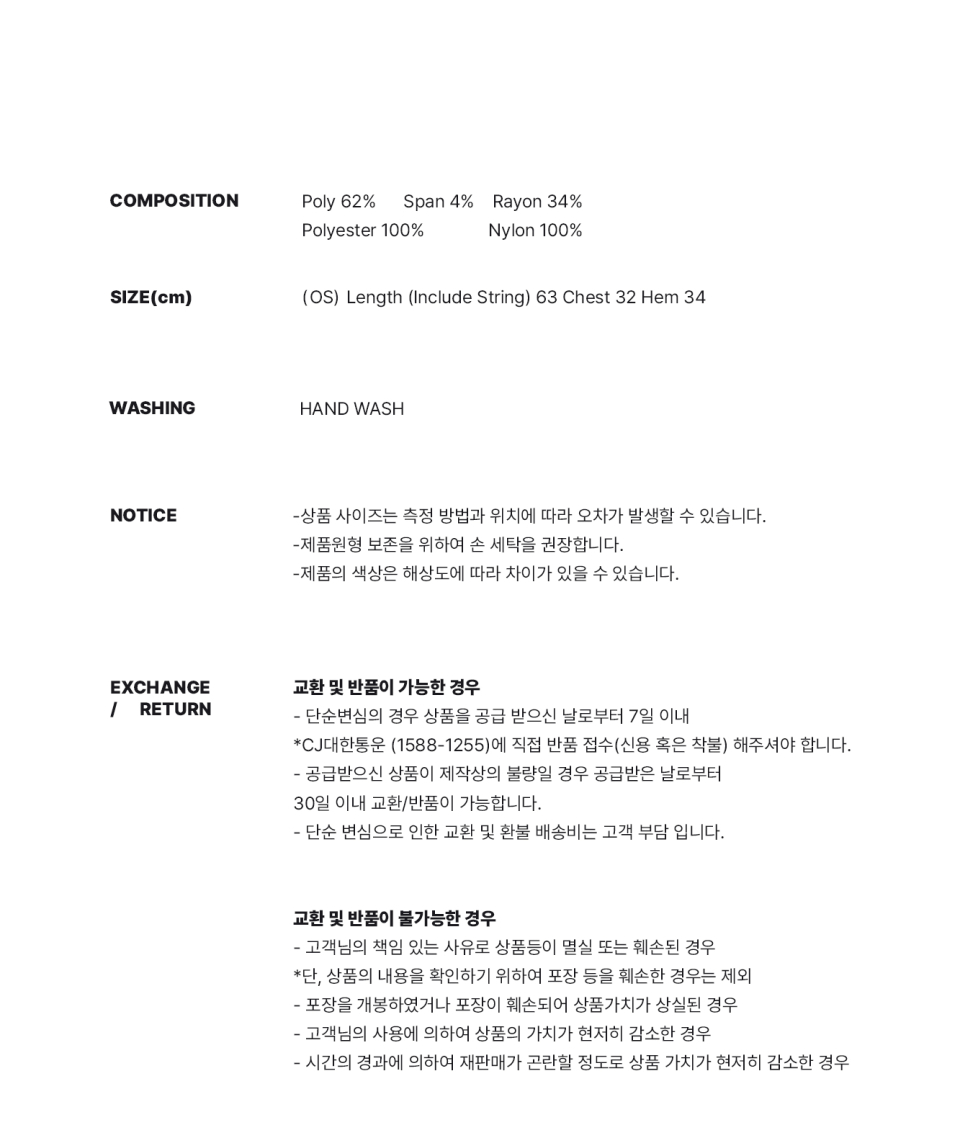 COMPOSITION

Poly 62% Span 4% Rayon 34%
Polyester 100% Nylon 100%

SIZE(cm)

(OS) Length (Include String) 63 Chest 32 Hem 34

WASHING

HAND WASH

NOTICE

-상품 사이즈는 측정 방법과 위치에 따라 오차가 발생할 수 있습니다.
-제품원형 보존을 위하여 손 세탁을 권장합니다.
-제품의 색상은 해상도에 따라 차이가 있을 수 있습니다.

EXCHANGE / RETURN

교환 및 반품이 가능한 경우
- 단순변심의 경우 상품을 공급 받으신 날로부터 7일 이내
*CJ대한통운 (1588-1255)에 직접 반품 접수(신용 혹은 착불) 해주셔야 합니다.
- 공급받으신 상품이 제작상의 불량일 경우 공급받은 날로부터 30일 이내 교환/반품이 가능합니다.
- 단순 변심으로 인한 교환 및 환불 배송비는 고객 부담 입니다.

교환 및 반품이 불가능한 경우
- 고객님의 책임 있는 사유로 상품등이 멸실 또는 훼손된 경우
*단, 상품의 내용을 확인하기 위하여 포장 등을 훼손한 경우는 제외
- 포장을 개봉하였거나 포장이 훼손되어 상품가치가 상실된 경우
- 고객님의 사용에 의하여 상품의 가치가 현저히 감소한 경우
- 시간의 경과에 의하여 재판매가 곤란할 정도로 상품 가치가 현저히 감소한 경우